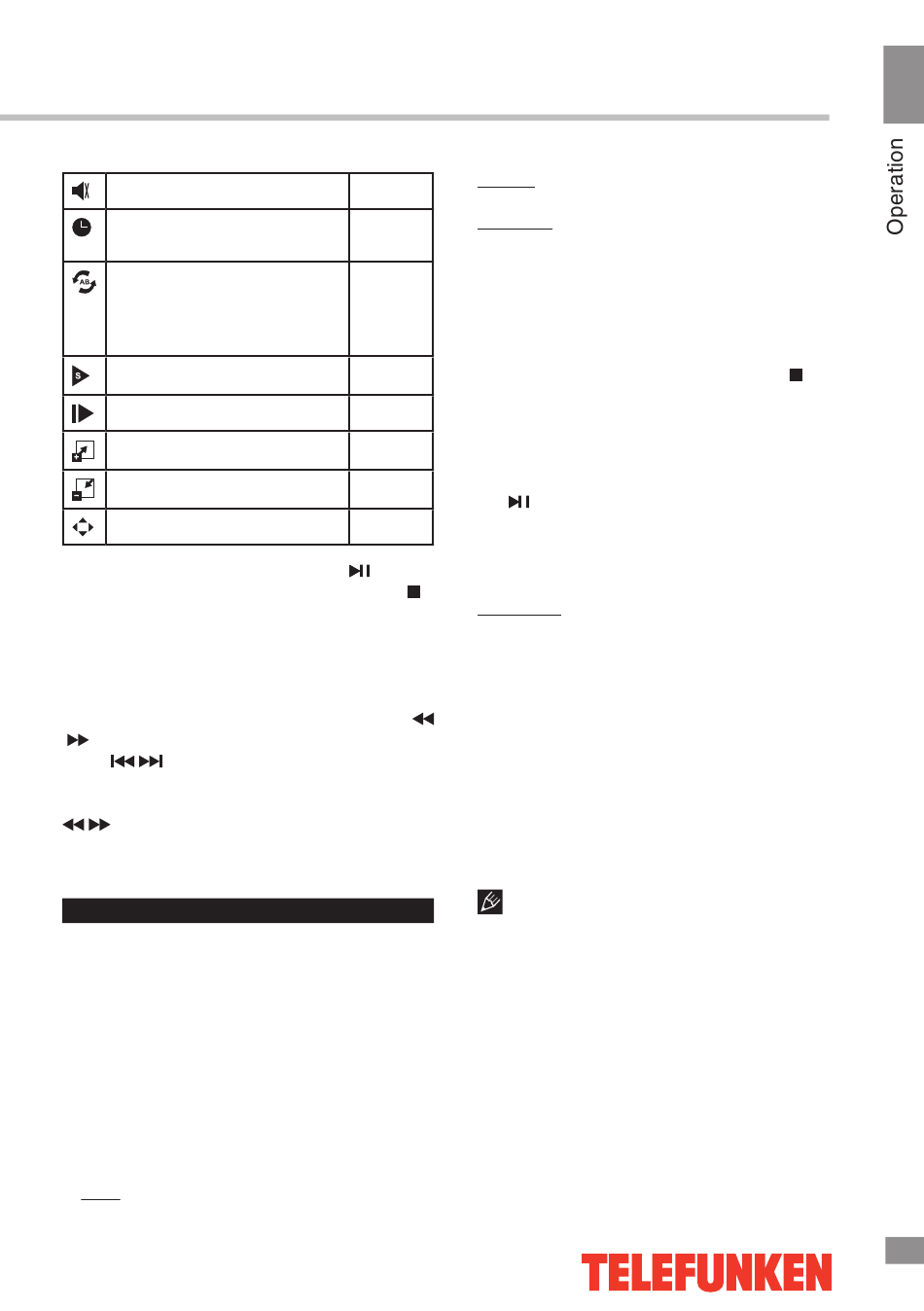 Operation

TELEFUNKEN